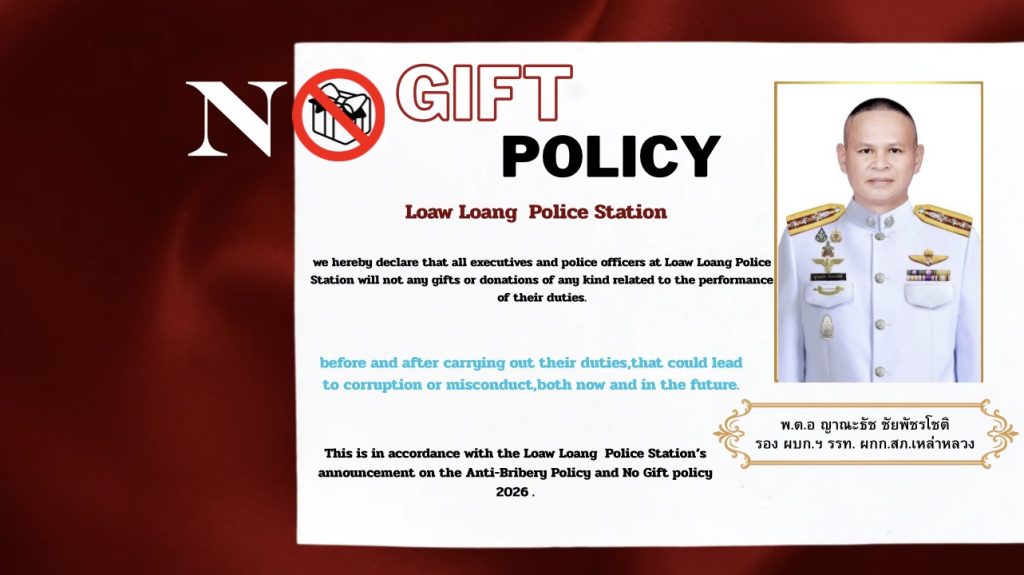 NO GIFT POLICY

Loaw Loang Police Station

we hereby declare that all executives and police officers at Loaw Loang Police Station will not any gifts or donations of any kind related to the performance of their duties.

before and after carrying out their duties,that could lead to corruption or misconduct,both now and in the future.

This is in accordance with the Loaw Loang Police Station's announcement on the Anti-Bribery Policy and No Gift policy 2026 .

พ.ต.อ ญาณะธัช ชัยพัชรโชติ
รอง ผบก.ฯ รรท. ผกก.สภ.เหล่าหลวง